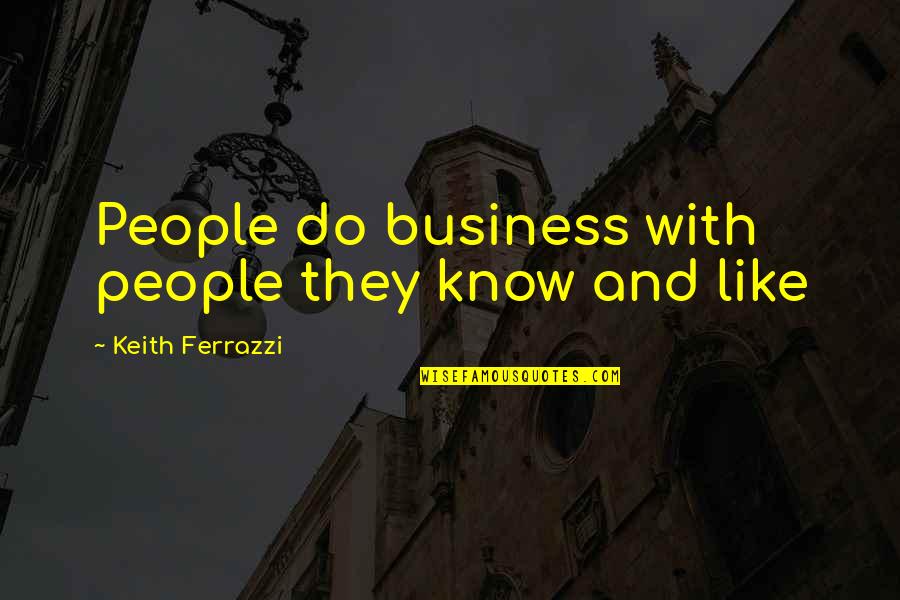 People do business with people they know and like

~ Keith Ferrazzi

WISEFAMOUSQUOTES.COM